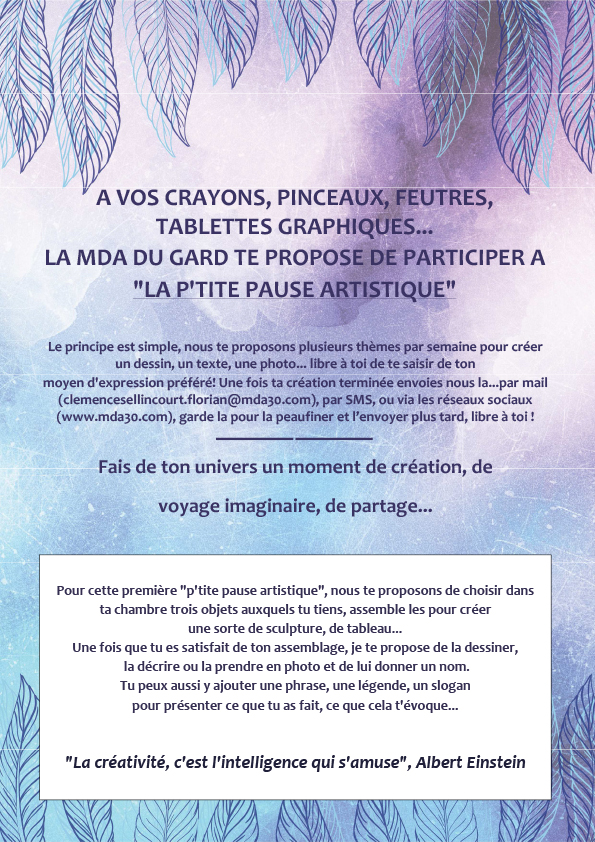 A VOS CRAYONS, PINCEAUX, FEUTRES, TABLETTES GRAPHIQUES...
LA MDA DU GARD TE PROPOSE DE PARTICIPER A
"LA P'TITE PAUSE ARTISTIQUE"

Le principe est simple, nous te proposons plusieurs thèmes par semaine pour créer un dessin, un texte, une photo... libre à toi de te saisir de ton moyen d'expression préféré! Une fois ta création terminée envoies nous la...par mail (clemencesellincourt.florian@mda30.com), par SMS, ou via les réseaux sociaux (www.mda30.com), garde la pour la peaufiner et l'envoyer plus tard, libre à toi !

Fais de ton univers un moment de création, de voyage imaginaire, de partage...

Pour cette première "p'tite pause artistique", nous te proposons de choisir dans ta chambre trois objets auxquels tu tiens, assemble les pour créer une sorte de sculpture, de tableau...
Une fois que tu es satisfait de ton assemblage, je te propose de la dessiner, la décrire ou la prendre en photo et de lui donner un nom.
Tu peux aussi y ajouter une phrase, une légende, un slogan pour présenter ce que tu as fait, ce que cela t'évoque...

"La créativité, c'est l'intelligence qui s'amuse", Albert Einstein